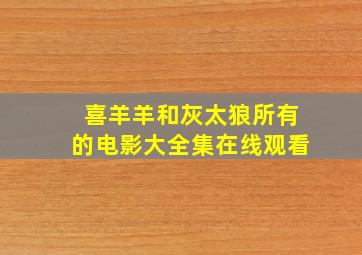 喜羊羊和灰太狼所有的电影大全集在线观看